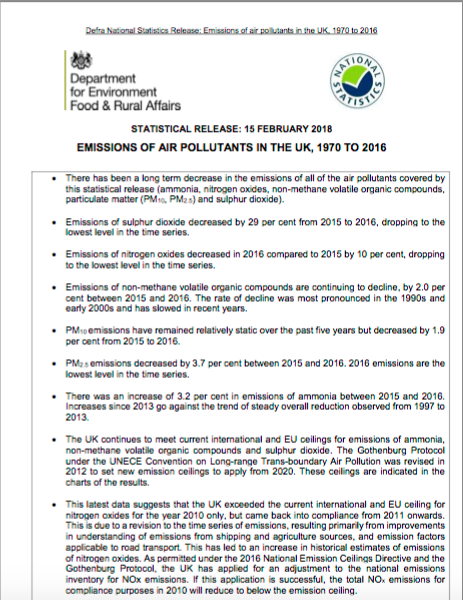 Defra National Statistics Release: Emissions of air pollutants in the UK, 1970 to 2016

Department for Environment Food & Rural Affairs

NATIONAL STATISTICS

STATISTICAL RELEASE: 15 FEBRUARY 2018

EMISSIONS OF AIR POLLUTANTS IN THE UK, 1970 TO 2016

• There has been a long term decrease in the emissions of all of the air pollutants covered by this statistical release (ammonia, nitrogen oxides, non-methane volatile organic compounds, particulate matter ($PM_{10}$, $PM_{2.5}$) and sulphur dioxide).

• Emissions of sulphur dioxide decreased by 29 per cent from 2015 to 2016, dropping to the lowest level in the time series.

• Emissions of nitrogen oxides decreased in 2016 compared to 2015 by 10 per cent, dropping to the lowest level in the time series.

• Emissions of non-methane volatile organic compounds are continuing to decline, by 2.0 per cent between 2015 and 2016. The rate of decline was most pronounced in the 1990s and early 2000s and has slowed in recent years.

• $PM_{10}$ emissions have remained relatively static over the past five years but decreased by 1.9 per cent from 2015 to 2016.

• $PM_{2.5}$ emissions decreased by 3.7 per cent between 2015 and 2016. 2016 emissions are the lowest level in the time series.

• There was an increase of 3.2 per cent in emissions of ammonia between 2015 and 2016. Increases since 2013 go against the trend of steady overall reduction observed from 1997 to 2013.

• The UK continues to meet current international and EU ceilings for emissions of ammonia, non-methane volatile organic compounds and sulphur dioxide. The Gothenburg Protocol under the UNECE Convention on Long-range Trans-boundary Air Pollution was revised in 2012 to set new emission ceilings to apply from 2020. These ceilings are indicated in the charts of the results.

• This latest data suggests that the UK exceeded the current international and EU ceiling for nitrogen oxides for the year 2010 only, but came back into compliance from 2011 onwards. This is due to a revision to the time series of emissions, resulting primarily from improvements in understanding of emissions from shipping and agriculture sources, and emission factors applicable to road transport. This has led to an increase in historical estimates of emissions of nitrogen oxides. As permitted under the 2016 National Emission Ceilings Directive and the Gothenburg Protocol, the UK has applied for an adjustment to the national emissions inventory for NOx emissions. If this application is successful, the total $NO_x$ emissions for compliance purposes in 2010 will reduce to below the emission ceiling.